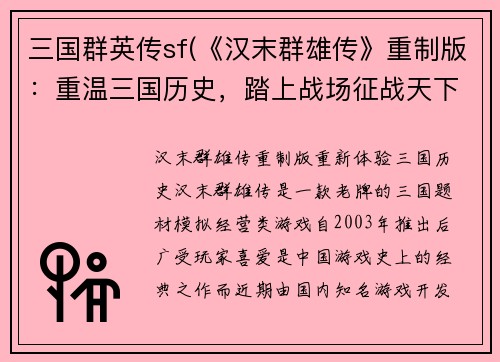 三国群英传sf(《汉末群雄传》重制版：重温三国历史，踏上战场征战天下

汉末群雄传重制版重新体验三国历史汉末群雄传是一款老牌的三国题材模拟经营类游戏自2003年推出后广受玩家喜爱是中国游戏史上的经典之作而近期由国内知名游戏开发